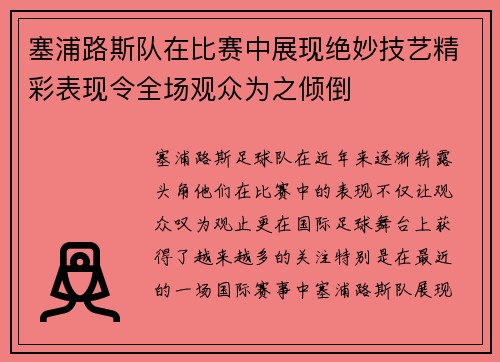 塞浦路斯队在比赛中展现绝妙技艺精彩表现令全场观众为之倾倒

塞浦路斯足球队在近年来逐渐崭露头角他们在比赛中的表现不仅让观众叹为观止更在国际足球舞台上获得了越来越多的关注特别是在最近的一场国际赛事中塞浦路斯队展现